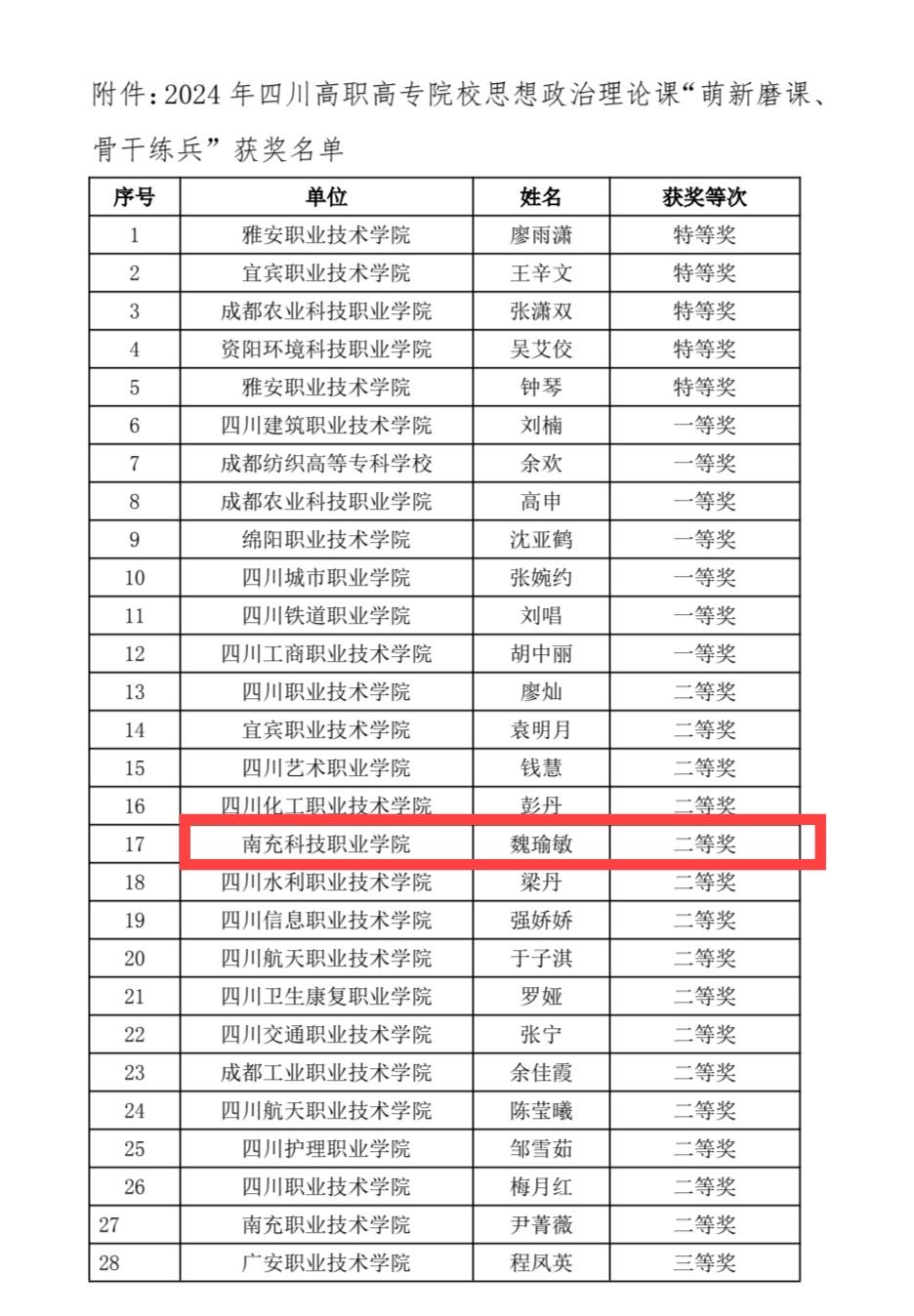 附件:2024 年四川高职高专院校思想政治理论课“萌新磨课、骨干练兵”获奖名单

| 序号 | 单位 | 姓名 | 获奖等次 |
|---|---|---|---|
| 1 | 雅安职业技术学院 | 廖雨潇 | 特等奖 |
| 2 | 宜宾职业技术学院 | 王辛文 | 特等奖 |
| 3 | 成都农业科技职业学院 | 张潇双 | 特等奖 |
| 4 | 资阳环境科技职业学院 | 吴艾佼 | 特等奖 |
| 5 | 雅安职业技术学院 | 钟琴 | 特等奖 |
| 6 | 四川建筑职业技术学院 | 刘楠 | 一等奖 |
| 7 | 成都纺织高等专科学校 | 余欢 | 一等奖 |
| 8 | 成都农业科技职业学院 | 高申 | 一等奖 |
| 9 | 绵阳职业技术学院 | 沈亚鹤 | 一等奖 |
| 10 | 四川城市职业学院 | 张婉约 | 一等奖 |
| 11 | 四川铁道职业学院 | 刘唱 | 一等奖 |
| 12 | 四川工商职业技术学院 | 胡中丽 | 一等奖 |
| 13 | 四川职业技术学院 | 廖灿 | 二等奖 |
| 14 | 宜宾职业技术学院 | 袁明月 | 二等奖 |
| 15 | 四川艺术职业学院 | 钱慧 | 二等奖 |
| 16 | 四川化工职业技术学院 | 彭丹 | 二等奖 |
| 17 | 南充科技职业学院 | 魏瑜敏 | 二等奖 |
| 18 | 四川水利职业技术学院 | 梁丹 | 二等奖 |
| 19 | 四川信息职业技术学院 | 强娇娇 | 二等奖 |
| 20 | 四川航天职业技术学院 | 于子淇 | 二等奖 |
| 21 | 四川卫生康复职业学院 | 罗娅 | 二等奖 |
| 22 | 四川交通职业技术学院 | 张宁 | 二等奖 |
| 23 | 成都工业职业技术学院 | 余佳霞 | 二等奖 |
| 24 | 四川航天职业技术学院 | 陈莹曦 | 二等奖 |
| 25 | 四川护理职业学院 | 邹雪茹 | 二等奖 |
| 26 | 四川职业技术学院 | 梅月红 | 二等奖 |
| 27 | 南充职业技术学院 | 尹菁薇 | 二等奖 |
| 28 | 广安职业技术学院 | 程凤英 | 三等奖 |